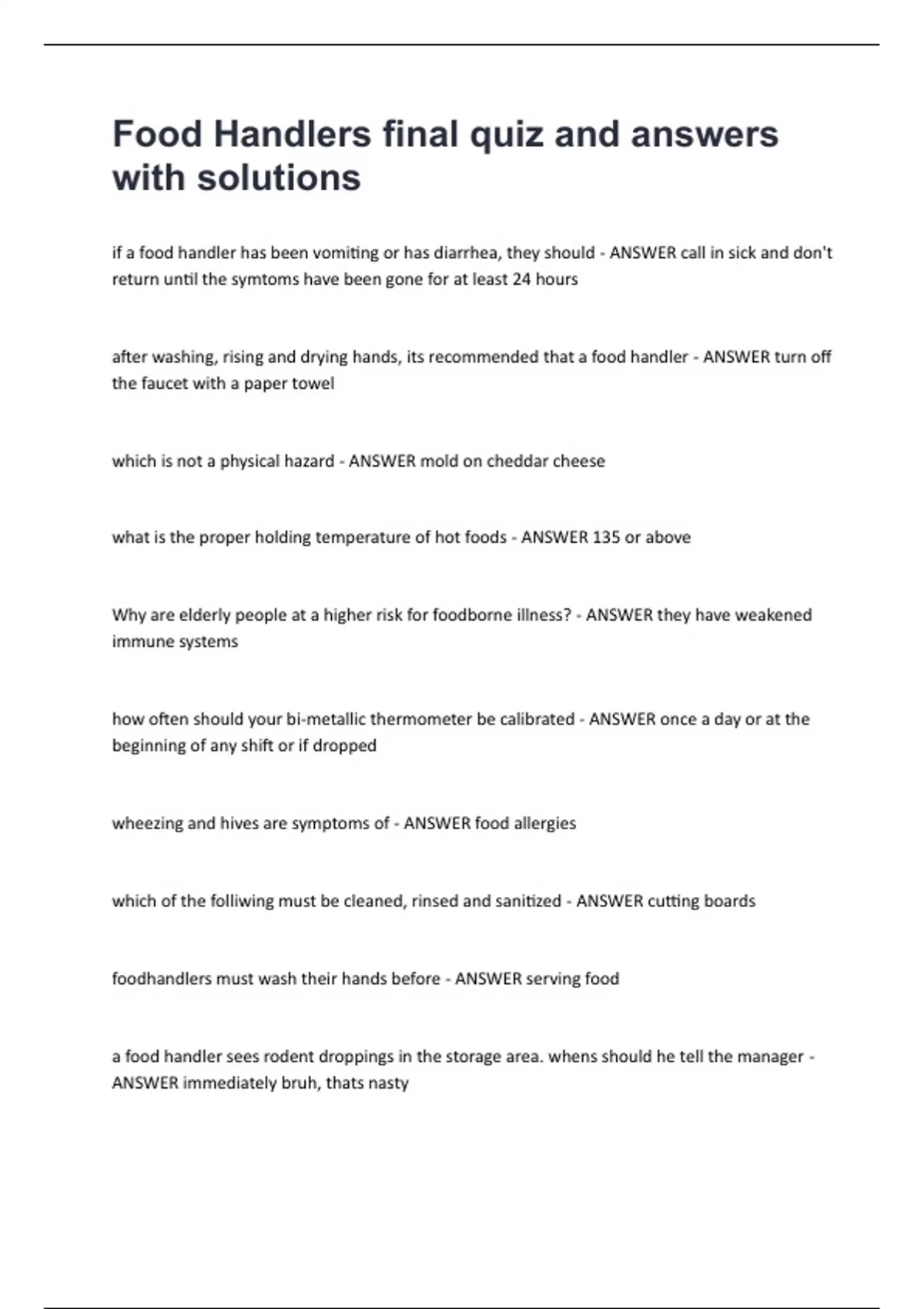 Food Handlers final quiz and answers with solutions

if a food handler has been vomiting or has diarrhea, they should - ANSWER call in sick and don't return until the symtoms have been gone for at least 24 hours

after washing, rising and drying hands, its recommended that a food handler - ANSWER turn off the faucet with a paper towel

which is not a physical hazard - ANSWER mold on cheddar cheese

what is the proper holding temperature of hot foods - ANSWER 135 or above

Why are elderly people at a higher risk for foodborne illness? - ANSWER they have weakened immune systems

how often should your bi-metallic thermometer be calibrated - ANSWER once a day or at the beginning of any shift or if dropped

wheezing and hives are symptoms of - ANSWER food allergies

which of the folliwing must be cleaned, rinsed and sanitized - ANSWER cutting boards

foodhandlers must wash their hands before - ANSWER serving food

a food handler sees rodent droppings in the storage area. whens should he tell the manager - ANSWER immediately bruh, thats nasty